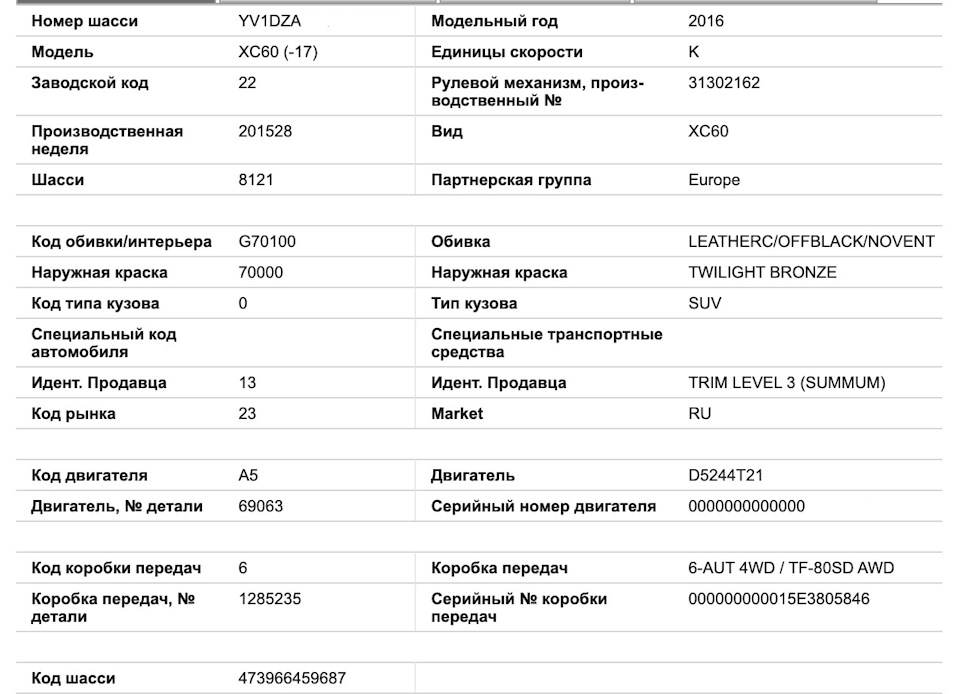 | Номер шасси | YV1DZA | Модельный год | 2016 |
|---|---|---|---|
| Модель | XC60 (-17) | Единицы скорости | K |
| Заводской код | 22 | Рулевой механизм, производственный № | 31302162 |
| Производственная неделя | 201528 | Вид | XC60 |
| Шасси | 8121 | Партнерская группа | Europe |

| Код обивки/интерьера | G70100 | Обивка | LEATHERC/OFFBLACK/NOVENT |
|---|---|---|---|
| Наружная краска | 70000 | Наружная краска | TWILIGHT BRONZE |
| Код типа кузова | 0 | Тип кузова | SUV |
| Специальный код автомобиля | | Специальные транспортные средства | |
| Идент. Продавца | 13 | Идент. Продавца | TRIM LEVEL 3 (SUMMUM) |
| Код рынка | 23 | Market | RU |

| Код двигателя | A5 | Двигатель | D5244T21 |
|---|---|---|---|
| Двигатель, № детали | 69063 | Серийный номер двигателя | 0000000000000 |

| Код коробки передач | 6 | Коробка передач | 6-AUT 4WD / TF-80SD AWD |
|---|---|---|---|
| Коробка передач, № детали | 1285235 | Серийный № коробки передач | 000000000015E3805846 |

| Код шасси | 473966459687 | | |
|---|---|---|---|